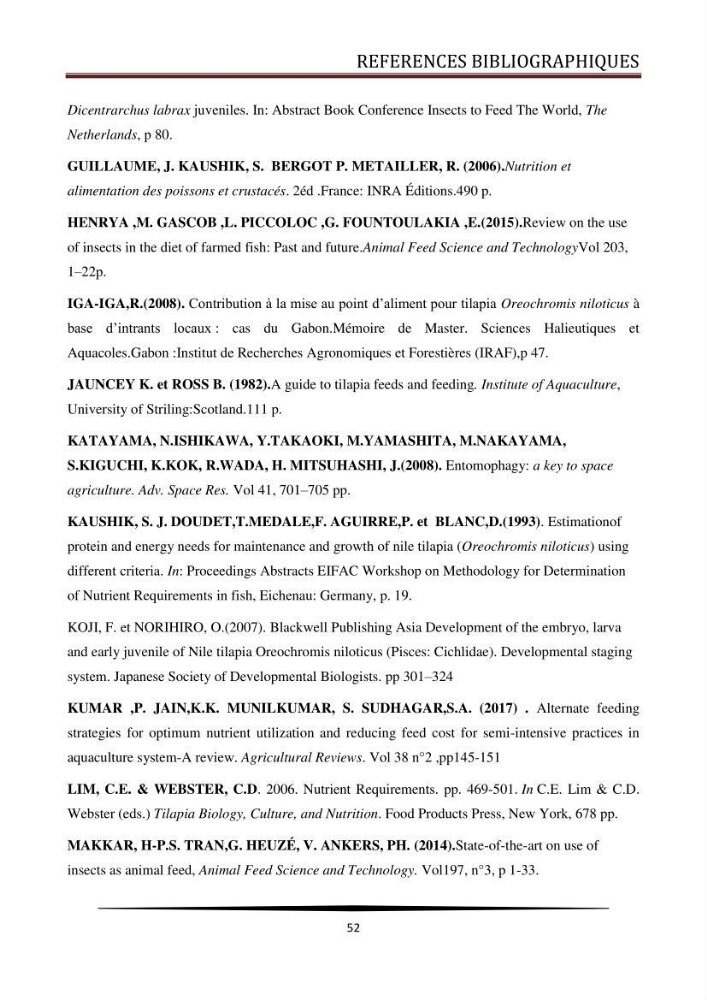 REFERENCES BIBLIOGRAPHIQUES

Dicentrarchus labrax juveniles. In: Abstract Book Conference Insects to Feed The World, The Netherlands, p 80.

GUILLAUME, J. KAUSHIK, S. BERGOT P. METAILLER, R. (2006).Nutrition et alimentation des poissons et crustacés. 2éd .France: INRA Éditions.490 p.

HENRYA ,M. GASCOB ,L. PICCOLOC ,G. FOUNTOULAKIA ,E.(2015).Review on the use of insects in the diet of farmed fish: Past and future.Animal Feed Science and TechnologyVol 203, 1–22p.

IGA-IGA,R.(2008). Contribution à la mise au point d'aliment pour tilapia Oreochromis niloticus à base d'intrants locaux : cas du Gabon.Mémoire de Master. Sciences Halieutiques et Aquacoles.Gabon :Institut de Recherches Agronomiques et Forestières (IRAF),p 47.

JAUNCEY K. et ROSS B. (1982).A guide to tilapia feeds and feeding. Institute of Aquaculture, University of Striling:Scotland.111 p.

KATAYAMA, N.ISHIKAWA, Y.TAKAOKI, M.YAMASHITA, M.NAKAYAMA, S.KIGUCHI, K.KOK, R.WADA, H. MITSUHASHI, J.(2008). Entomophagy: a key to space agriculture. Adv. Space Res. Vol 41, 701–705 pp.

KAUSHIK, S. J. DOUDET,T.MEDALE,F. AGUIRRE,P. et BLANC,D.(1993). Estimationof protein and energy needs for maintenance and growth of nile tilapia (Oreochromis niloticus) using different criteria. In: Proceedings Abstracts EIFAC Workshop on Methodology for Determination of Nutrient Requirements in fish, Eichenau: Germany, p. 19.

KOJI, F. et NORIHIRO, O.(2007). Blackwell Publishing Asia Development of the embryo, larva and early juvenile of Nile tilapia Oreochromis niloticus (Pisces: Cichlidae). Developmental staging system. Japanese Society of Developmental Biologists. pp 301–324

KUMAR ,P. JAIN,K.K. MUNILKUMAR, S. SUDHAGAR,S.A. (2017) . Alternate feeding strategies for optimum nutrient utilization and reducing feed cost for semi-intensive practices in aquaculture system-A review. Agricultural Reviews. Vol 38 n°2 ,pp145-151

LIM, C.E. & WEBSTER, C.D. 2006. Nutrient Requirements. pp. 469-501. In C.E. Lim & C.D. Webster (eds.) Tilapia Biology, Culture, and Nutrition. Food Products Press, New York, 678 pp.

MAKKAR, H-P.S. TRAN,G. HEUZÉ, V. ANKERS, PH. (2014).State-of-the-art on use of insects as animal feed, Animal Feed Science and Technology. Vol197, n°3, p 1-33.

52